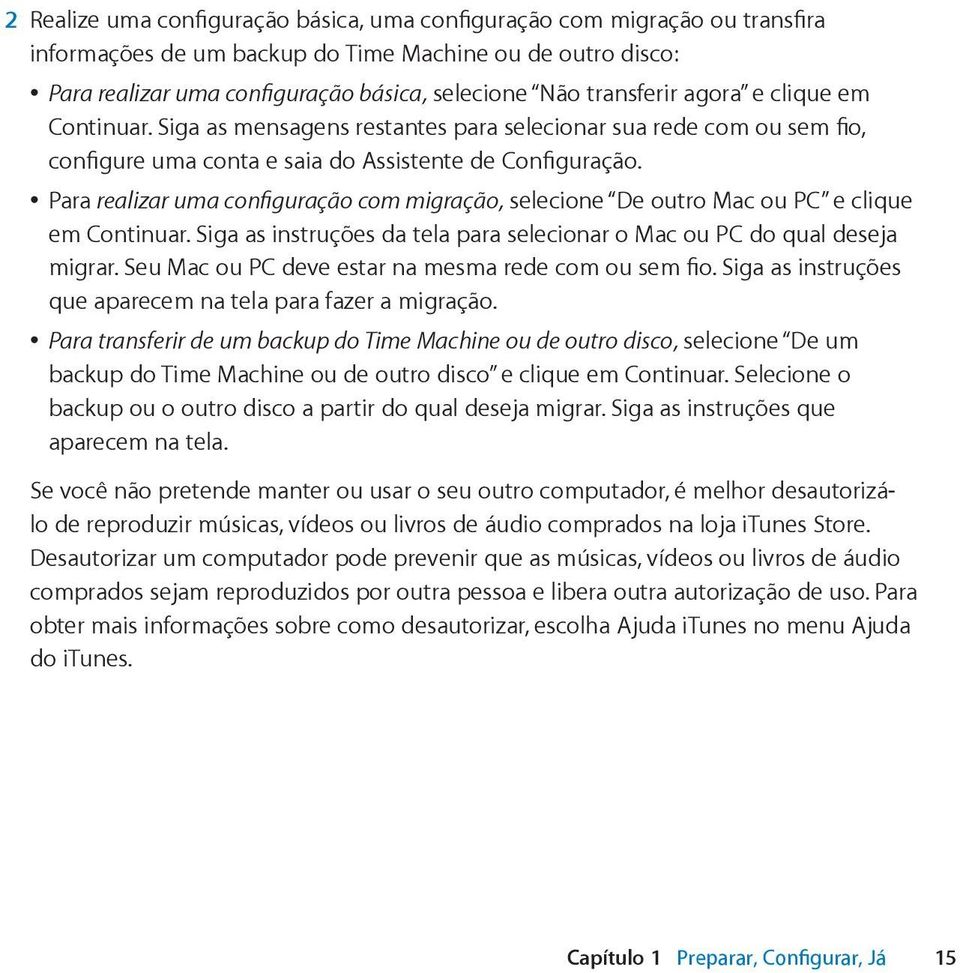 2 Realize uma configuração básica, uma configuração com migração ou transfira informações de um backup do Time Machine ou de outro disco:

• Para realizar uma configuração básica, selecione "Não transferir agora" e clique em Continuar. Siga as mensagens restantes para selecionar sua rede com ou sem fio, configure uma conta e saia do Assistente de Configuração.

• Para realizar uma configuração com migração, selecione "De outro Mac ou PC" e clique em Continuar. Siga as instruções da tela para selecionar o Mac ou PC do qual deseja migrar. Seu Mac ou PC deve estar na mesma rede com ou sem fio. Siga as instruções que aparecem na tela para fazer a migração.

• Para transferir de um backup do Time Machine ou de outro disco, selecione "De um backup do Time Machine ou de outro disco" e clique em Continuar. Selecione o backup ou o outro disco a partir do qual deseja migrar. Siga as instruções que aparecem na tela.

Se você não pretende manter ou usar o seu outro computador, é melhor desautorizá-lo de reproduzir músicas, vídeos ou livros de áudio comprados na loja iTunes Store. Desautorizar um computador pode prevenir que as músicas, vídeos ou livros de áudio comprados sejam reproduzidos por outra pessoa e libera outra autorização de uso. Para obter mais informações sobre como desautorizar, escolha Ajuda iTunes no menu Ajuda do iTunes.

Capítulo 1 Preparar, Configurar, Já 15